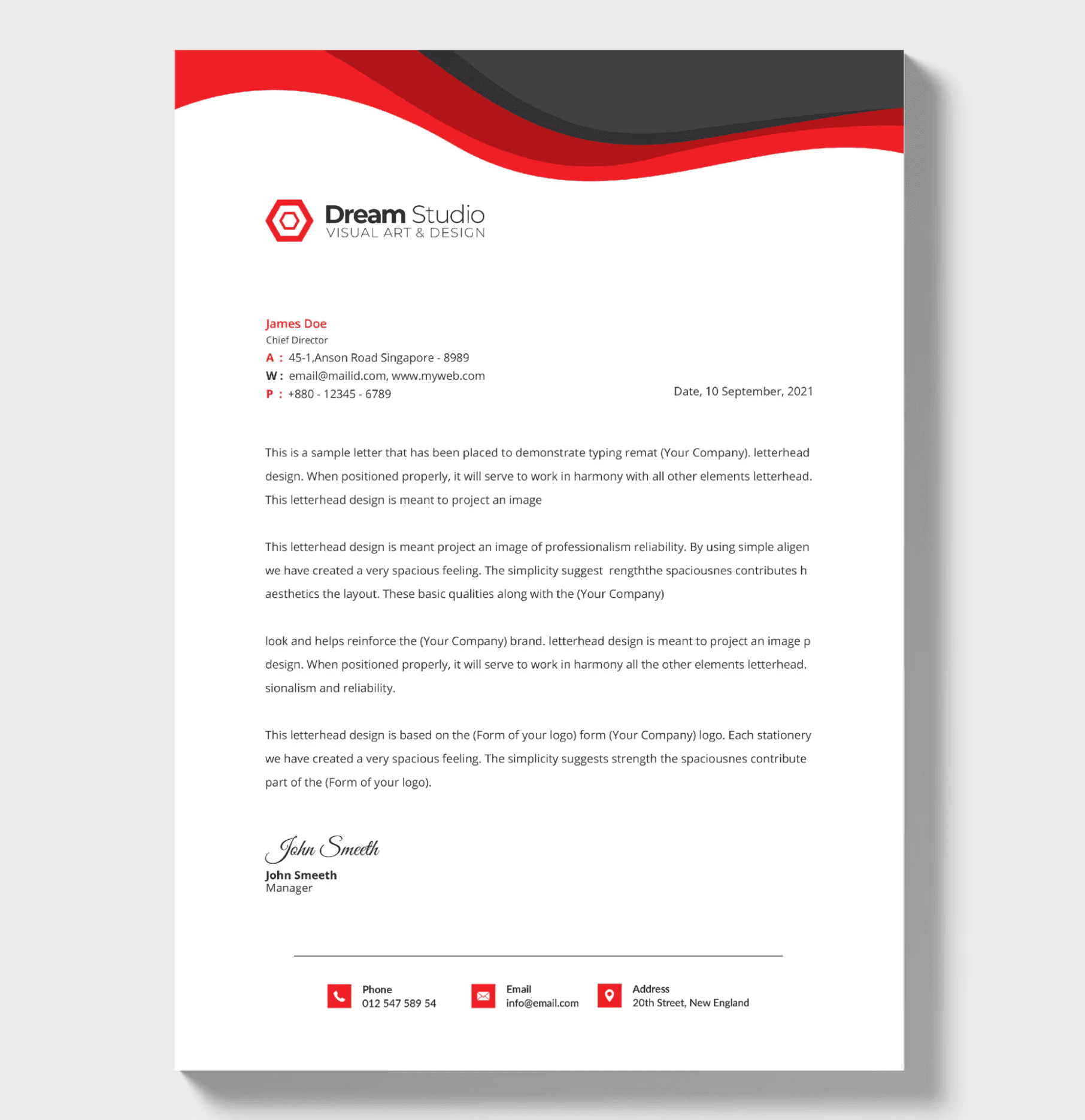 Dream Studio
VISUAL ART & DESIGN

James Doe
Chief Director
A : 45-1,Anson Road Singapore - 8989
W : email@mailid.com, www.myweb.com
P : +880 - 12345 - 6789

Date, 10 September, 2021

This is a sample letter that has been placed to demonstrate typing remat (Your Company). letterhead design. When positioned properly, it will serve to work in harmony with all other elements letterhead. This letterhead design is meant to project an image

This letterhead design is meant project an image of professionalism reliability. By using simple aligen we have created a very spacious feeling. The simplicity suggest rengththe spaciousnes contributes h aesthetics the layout. These basic qualities along with the (Your Company)

look and helps reinforce the (Your Company) brand. letterhead design is meant to project an image p design. When positioned properly, it will serve to work in harmony all the other elements letterhead. sionalism and reliability.

This letterhead design is based on the (Form of your logo) form (Your Company) logo. Each stationery we have created a very spacious feeling. The simplicity suggests strength the spaciousnes contribute part of the (Form of your logo).

John Smeeth
John Smeeth
Manager

Phone
012 547 589 54

Email
info@email.com

Address
20th Street, New England